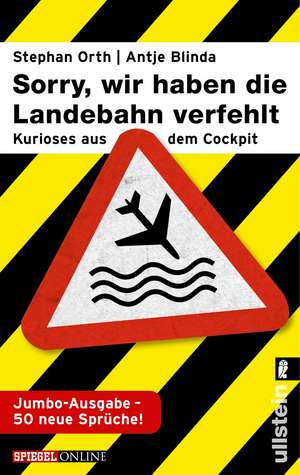 Stephan Orth | Antje Blinda

Sorry, wir haben die Landebahn verfehlt

Kurioses aus dem Cockpit

Jumbo-Ausgabe – 50 neue Sprüche!

SPIEGEL ONLINE

ullstein